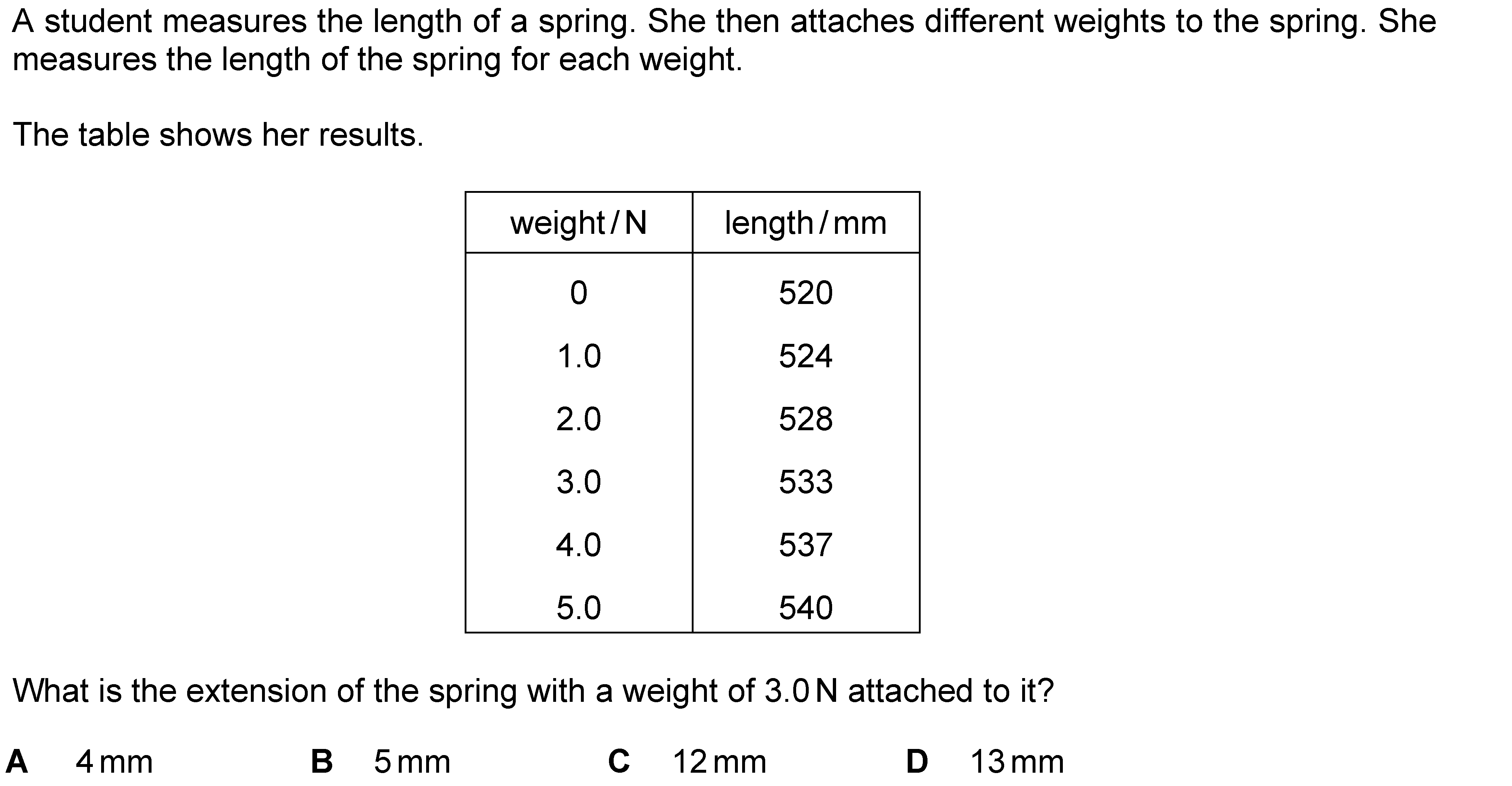 A student measures the length of a spring. She then attaches different weights to the spring. She measures the length of the spring for each weight.

The table shows her results.

| weight / N | length / mm |
|---|---|
| 0 | 520 |
| 1.0 | 524 |
| 2.0 | 528 |
| 3.0 | 533 |
| 4.0 | 537 |
| 5.0 | 540 |

What is the extension of the spring with a weight of 3.0 N attached to it?

A 4 mm B 5 mm C 12 mm D 13 mm